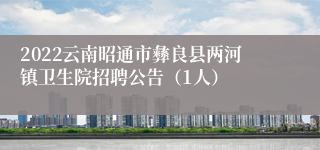 2022云南昭通市彝良县两河镇卫生院招聘公告（1人）